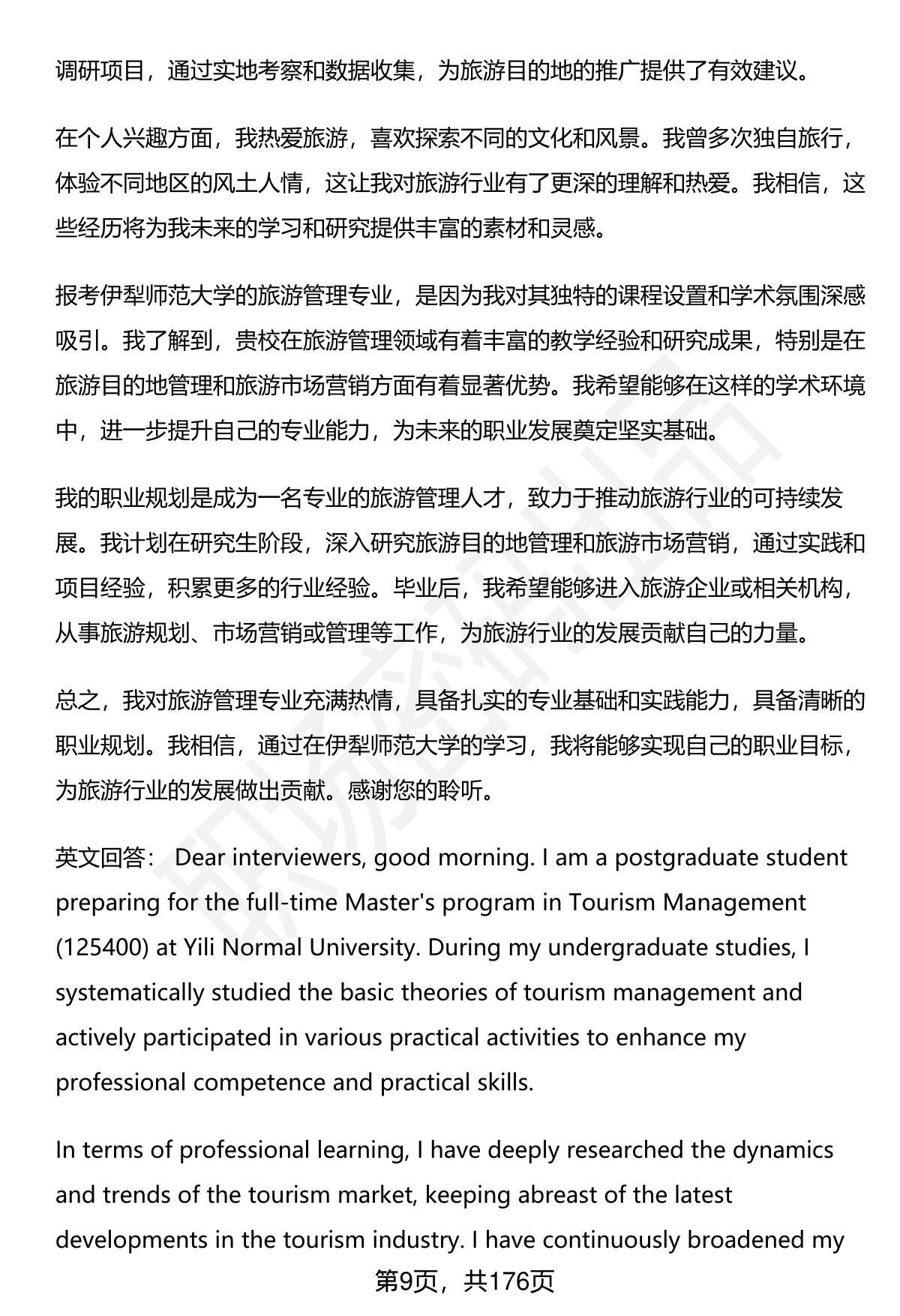 调研项目，通过实地考察和数据收集，为旅游目的地的推广提供了有效建议。

在个人兴趣方面，我热爱旅游，喜欢探索不同的文化和风景。我曾多次独自旅行，体验不同地区的风土人情，这让我对旅游行业有了更深的理解和热爱。我相信，这些经历将为我未来的学习和研究提供丰富的素材和灵感。

报考伊犁师范大学的旅游管理专业，是因为我对其独特的课程设置和学术氛围深感吸引。我了解到，贵校在旅游管理领域有着丰富的教学经验和研究成果，特别是在旅游目的地管理和旅游市场营销方面有着显著优势。我希望能够在这样的学术环境中，进一步提升自己的专业能力，为未来的职业发展奠定坚实基础。

我的职业规划是成为一名专业的旅游管理人才，致力于推动旅游行业的可持续发展。我计划在研究生阶段，深入研究旅游目的地管理和旅游市场营销，通过实践和项目经验，积累更多的行业经验。毕业后，我希望能够进入旅游企业或相关机构，从事旅游规划、市场营销或管理等工作，为旅游行业的发展贡献自己的力量。

总之，我对旅游管理专业充满热情，具备扎实的专业基础和实践能力，具备清晰的职业规划。我相信，通过在伊犁师范大学的学习，我将能够实现自己的职业目标，为旅游行业的发展做出贡献。感谢您的聆听。

英文回答： Dear interviewers, good morning. I am a postgraduate student preparing for the full-time Master's program in Tourism Management (125400) at Yili Normal University. During my undergraduate studies, I systematically studied the basic theories of tourism management and actively participated in various practical activities to enhance my professional competence and practical skills.

In terms of professional learning, I have deeply researched the dynamics and trends of the tourism market, keeping abreast of the latest developments in the tourism industry. I have continuously broadened my

第9页，共176页